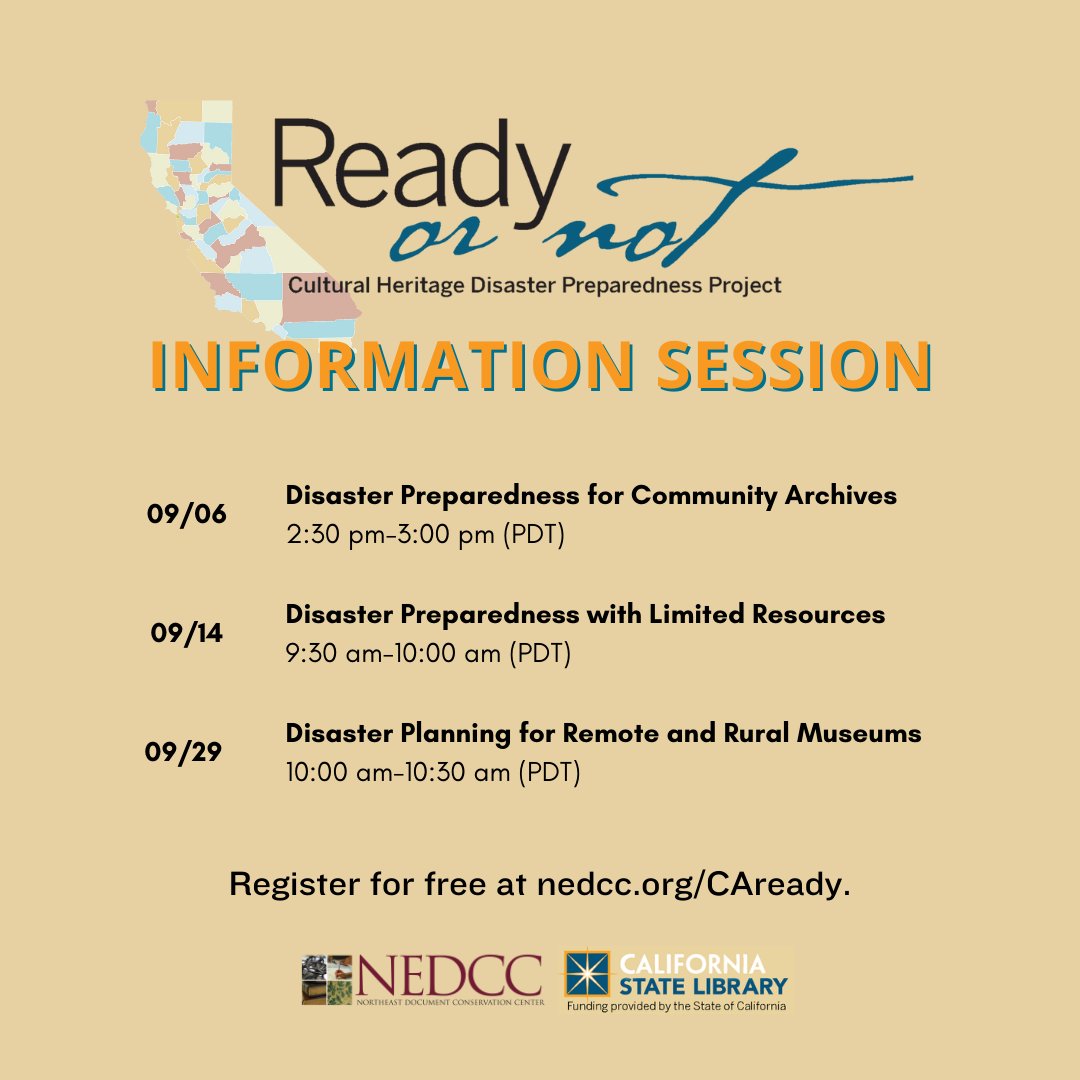 Ready or not
Cultural Heritage Disaster Preparedness Project

INFORMATION SESSION

09/06 Disaster Preparedness for Community Archives
2:30 pm-3:00 pm (PDT)

09/14 Disaster Preparedness with Limited Resources
9:30 am-10:00 am (PDT)

09/29 Disaster Planning for Remote and Rural Museums
10:00 am-10:30 am (PDT)

Register for free at nedcc.org/CAready.

NEDCC
NORTHEAST DOCUMENT CONSERVATION CENTER

CALIFORNIA STATE LIBRARY
Funding provided by the State of California